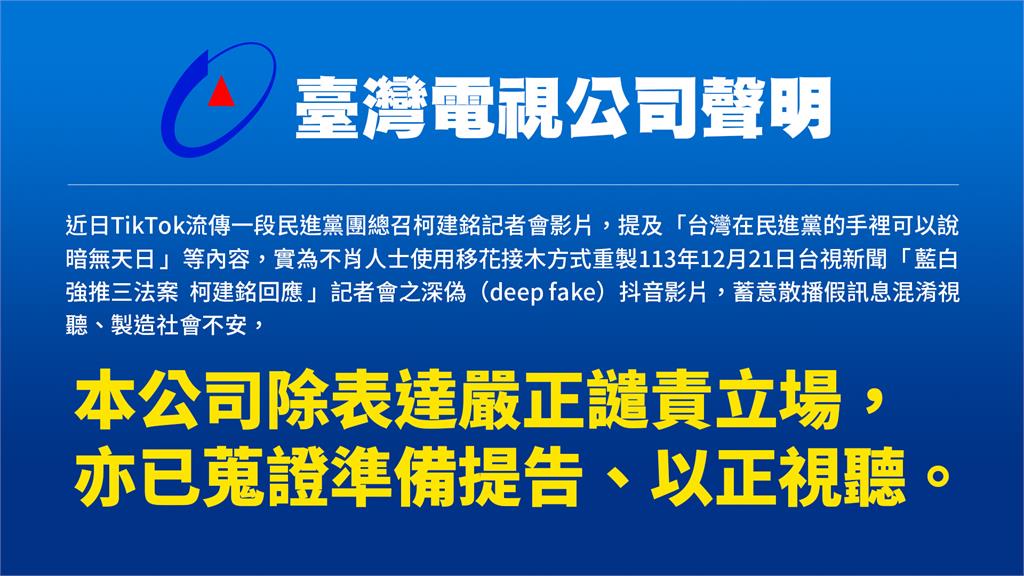 臺灣電視公司聲明

近日TikTok流傳一段民進黨團總召柯建銘記者會影片，提及「台灣在民進黨的手裡可以說暗無天日」等內容，實為不肖人士使用移花接木方式重製113年12月21日台視新聞「藍白強推三法案 柯建銘回應」記者會之深偽（deep fake）抖音影片，蓄意散播假訊息混淆視聽、製造社會不安，

本公司除表達嚴正譴責立場，亦已蒐證準備提告、以正視聽。